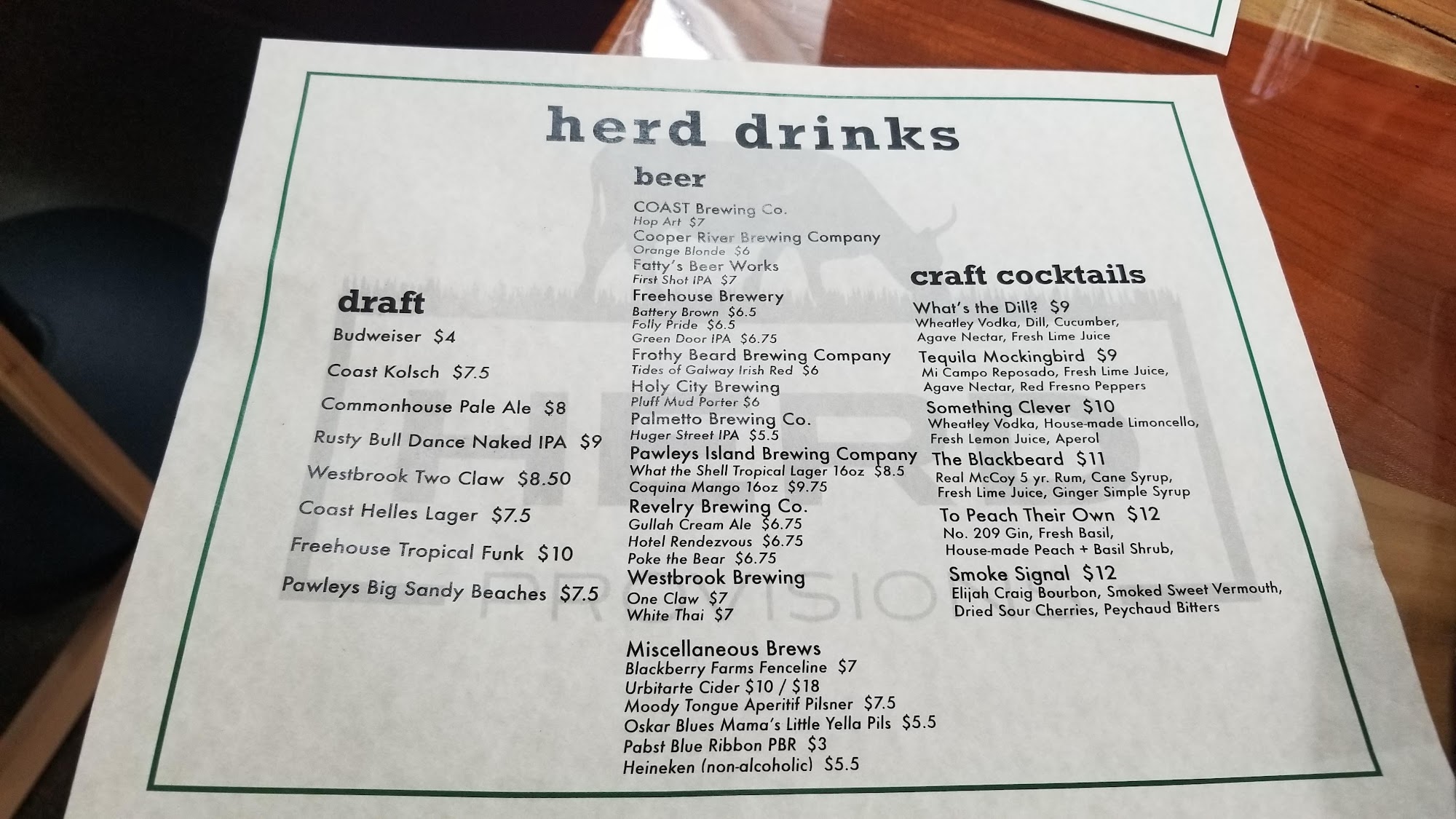 herd drinks

draft

Budweiser $4

Coast Kolsch $7.5

Commonhouse Pale Ale $8

Rusty Bull Dance Naked IPA $9

Westbrook Two Claw $8.50

Coast Helles Lager $7.5

Freehouse Tropical Funk $10

Pawleys Big Sandy Beaches $7.5

beer

COAST Brewing Co.
Hop Art $7
Cooper River Brewing Company
Orange Blonde $6
Fatty's Beer Works
First Shot IPA $7
Freehouse Brewery
Battery Brown $6.5
Folly Pride $6.5
Green Door IPA $6.75
Frothy Beard Brewing Company
Tides of Galway Irish Red $6
Holy City Brewing
Pluff Mud Porter $6
Palmetto Brewing Co.
Huger Street IPA $5.5
Pawleys Island Brewing Company
What the Shell Tropical Lager 16oz $8.5
Coquina Mango 16oz $9.75
Revelry Brewing Co.
Gullah Cream Ale $6.75
Hotel Rendezvous $6.75
Poke the Bear $6.75
Westbrook Brewing
One Claw $7
White Thai $7

Miscellaneous Brews
Blackberry Farms Fenceline $7
Urbitarte Cider $10 / $18
Moody Tongue Aperitif Pilsner $7.5
Oskar Blues Mama's Little Yella Pils $5.5
Pabst Blue Ribbon PBR $3
Heineken (non-alcoholic) $5.5

craft cocktails

What's the Dill? $9
Wheatley Vodka, Dill, Cucumber, Agave Nectar, Fresh Lime Juice
Tequila Mockingbird $9
Mi Campo Reposado, Fresh Lime Juice, Agave Nectar, Red Fresno Peppers
Something Clever $10
Wheatley Vodka, House-made Limoncello, Fresh Lemon Juice, Aperol
The Blackbeard $11
Real McCoy 5 yr. Rum, Cane Syrup, Fresh Lime Juice, Ginger Simple Syrup
To Peach Their Own $12
No. 209 Gin, Fresh Basil, House-made Peach + Basil Shrub,
Smoke Signal $12
Elijah Craig Bourbon, Smoked Sweet Vermouth, Dried Sour Cherries, Peychaud Bitters

HERD PROVISIONS